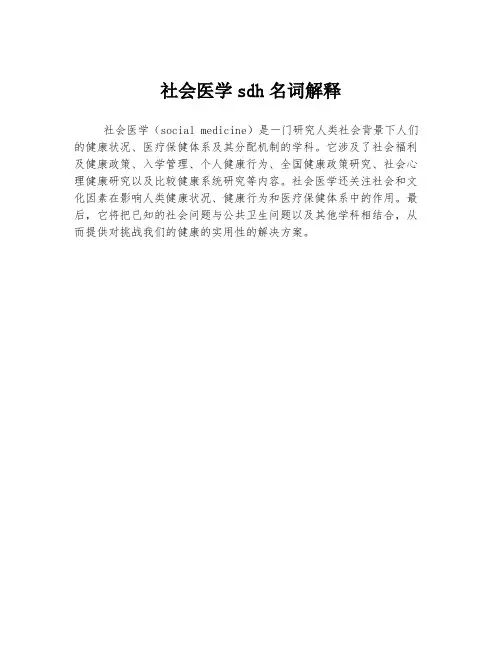 社会医学sdh名词解释

社会医学（social medicine）是一门研究人类社会背景下人们的健康状况、医疗保健体系及其分配机制的学科。它涉及了社会福利及健康政策、入学管理、个人健康行为、全国健康政策研究、社会心理健康研究以及比较健康系统研究等内容。社会医学还关注社会和文化因素在影响人类健康状况、健康行为和医疗保健体系中的作用。最后，它将把已知的社会问题与公共卫生问题以及其他学科相结合，从而提供对挑战我们的健康的实用性的解决方案。